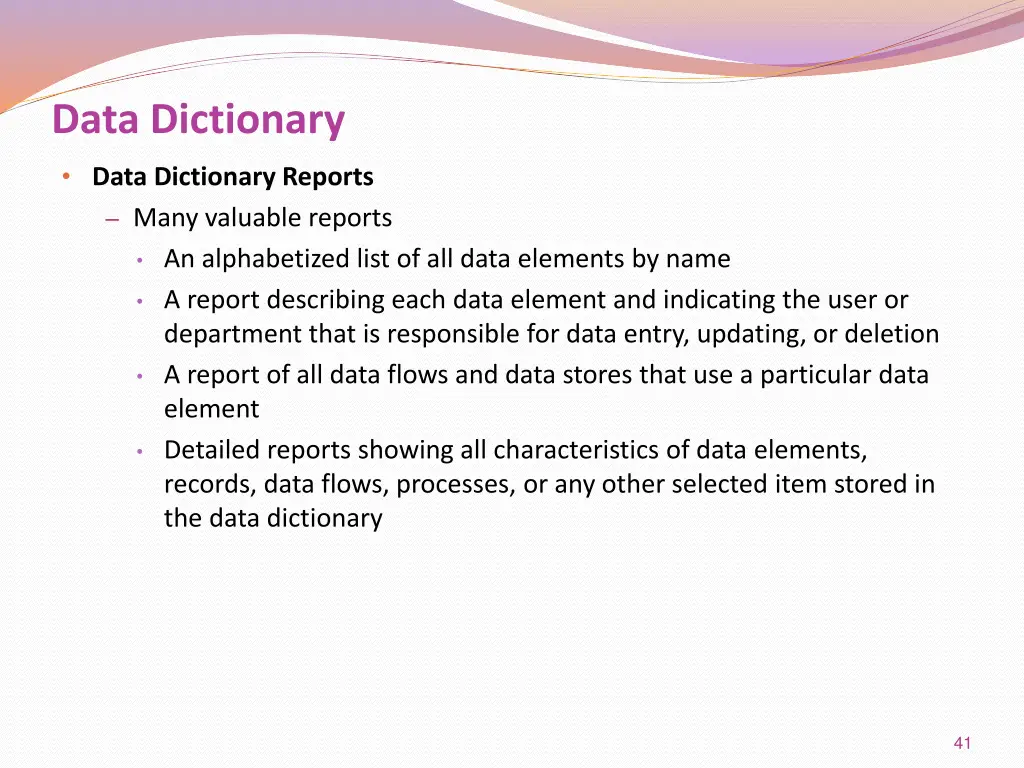 Data Dictionary

• Data Dictionary Reports

– Many valuable reports

• An alphabetized list of all data elements by name

• A report describing each data element and indicating the user or department that is responsible for data entry, updating, or deletion

• A report of all data flows and data stores that use a particular data element

• Detailed reports showing all characteristics of data elements, records, data flows, processes, or any other selected item stored in the data dictionary

41